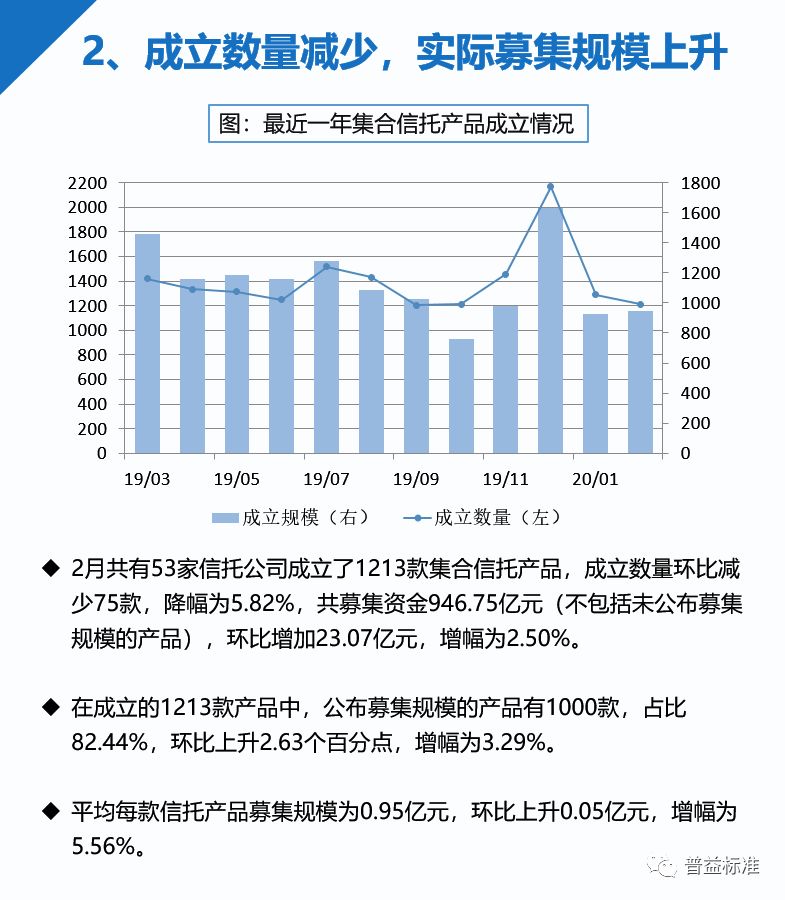 2、成立数量减少，实际募集规模上升

图：最近一年集合信托产品成立情况

2200
2000
1800
1600
1400
1200
1000
800
600
400
200
0

1800
1600
1400
1200
1000
800
600
400
200
0

19/03 19/05 19/07 19/09 19/11 20/01

成立规模（右） 成立数量（左）

◆ 2月共有53家信托公司成立了1213款集合信托产品，成立数量环比减少75款，降幅为5.82%，共募集资金946.75亿元（不包括未公布募集规模的产品），环比增加23.07亿元，增幅为2.50%。

◆ 在成立的1213款产品中，公布募集规模的产品有1000款，占比82.44%，环比上升2.63个百分点，增幅为3.29%。

◆ 平均每款信托产品募集规模为0.95亿元，环比上升0.05亿元，增幅为5.56%。

普益标准